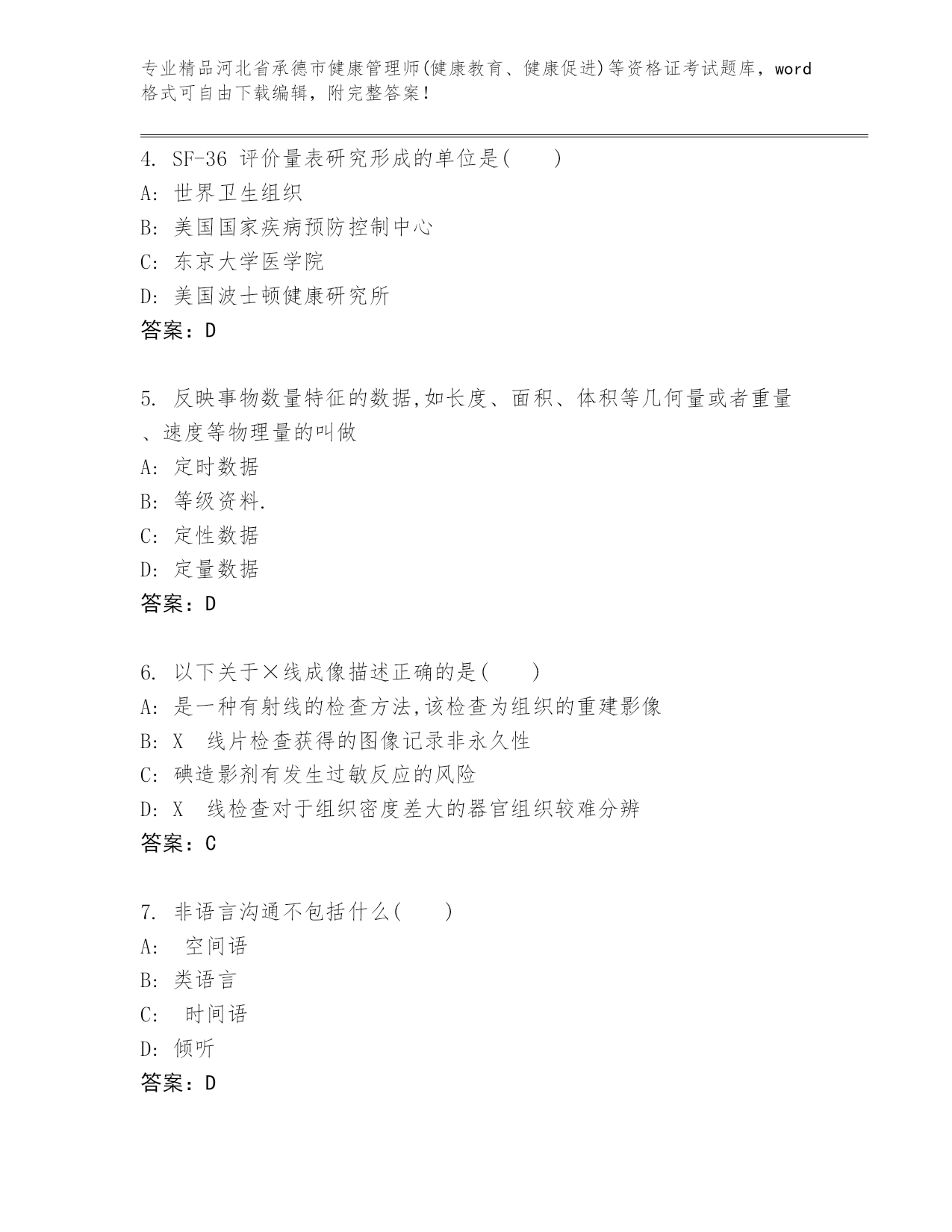 专业精品河北省承德市健康管理师(健康教育、健康促进)等资格证考试题库，word格式可自由下载编辑，附完整答案！

4. SF-36 评价量表研究形成的单位是(　　)
A: 世界卫生组织
B: 美国国家疾病预防控制中心
C: 东京大学医学院
D: 美国波士顿健康研究所
答案：D

5. 反映事物数量特征的数据,如长度、面积、体积等几何量或者重量、速度等物理量的叫做
A: 定时数据
B: 等级资料.
C: 定性数据
D: 定量数据
答案：D

6. 以下关于×线成像描述正确的是(　　)
A: 是一种有射线的检查方法,该检查为组织的重建影像
B: X　线片检查获得的图像记录非永久性
C: 碘造影剂有发生过敏反应的风险
D: X　线检查对于组织密度差大的器官组织较难分辨
答案：C

7. 非语言沟通不包括什么(　　)
A: 　空间语
B: 类语言
C: 　时间语
D: 倾听
答案：D